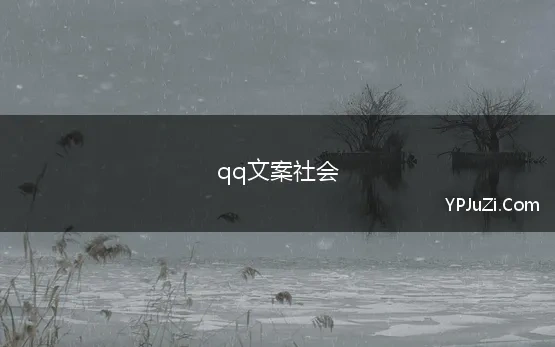 qq文案社会

YPJuZi.Com